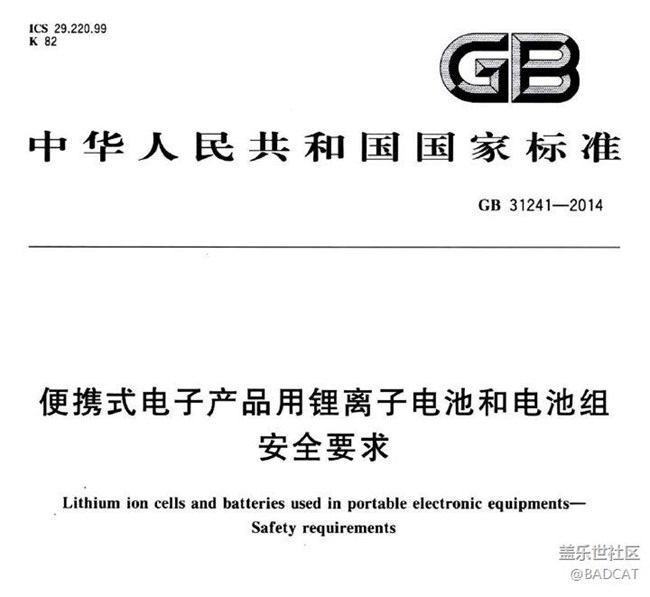 ICS 29.220.99
K 82

GB

中华人民共和国国家标准

GB 31241—2014

便携式电子产品用锂离子电池和电池组
安全要求

Lithium ion cells and batteries used in portable electronic equipments—
Safety requirements

盖乐世社区
@BADCAT